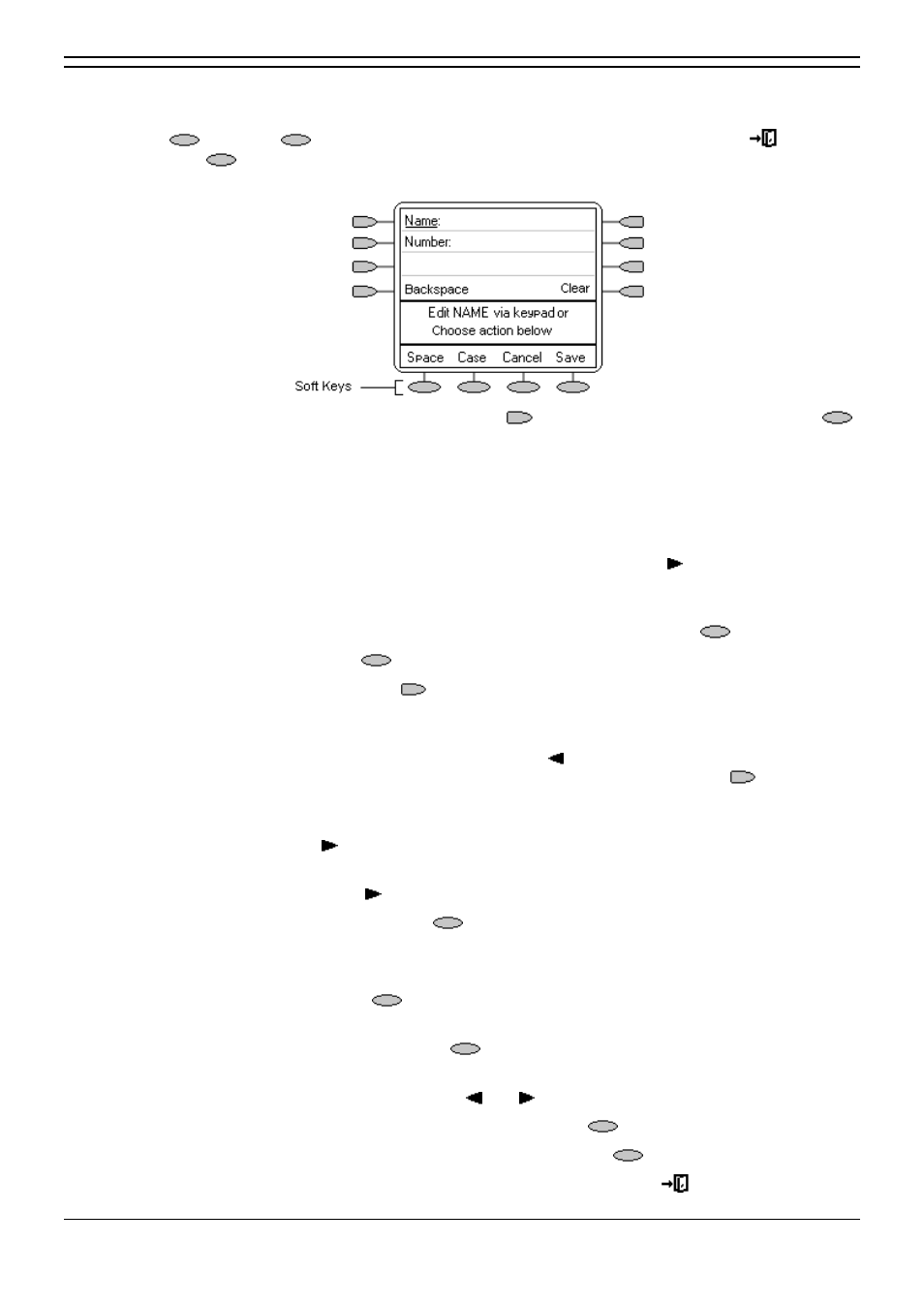 Name:
Number:
Backspace
Clear
Edit NAME via keypad or Choose action below
Space
Case
Cancel
Save
Soft Keys